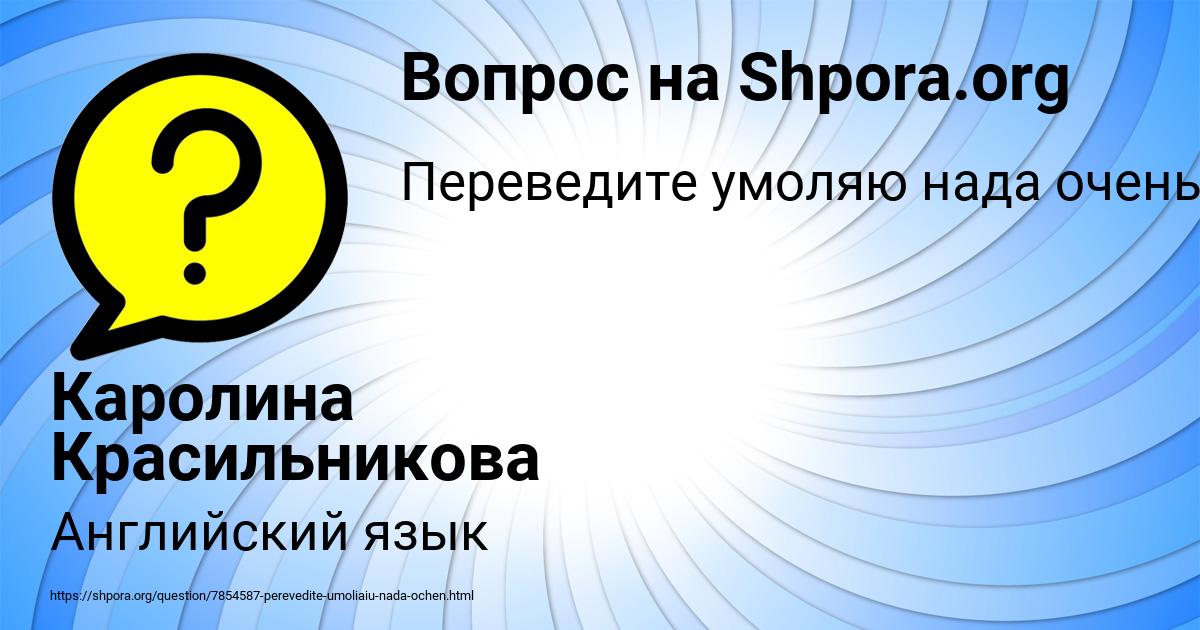 Вопрос на Shpora.org

Переведите умоляю нада очень

Каролина Красильникова

Английский язык

https://shpora.org/question/7854587-perevedite-umoliaiu-nada-ochen.html